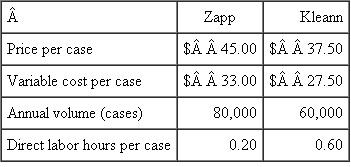 | Â | Zapp | Kleann |
|---|---|---|
| Price per case | \$Â Â 45.00 | \$Â Â 37.50 |
| Variable cost per case | \$Â Â 33.00 | \$Â Â 27.50 |
| Annual volume (cases) | 80,000 | 60,000 |
| Direct labor hours per case | 0.20 | 0.60 |